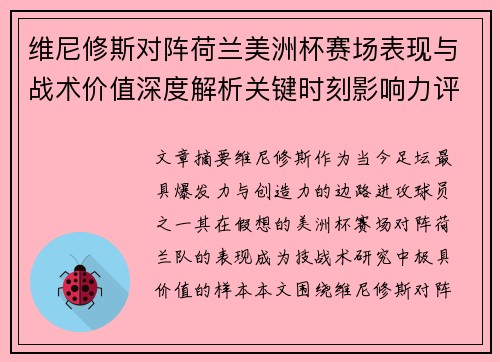 维尼修斯对阵荷兰美洲杯赛场表现与战术价值深度解析关键时刻影响力评

文章摘要维尼修斯作为当今足坛最具爆发力与创造力的边路进攻球员之一其在假想的美洲杯赛场对阵荷兰队的表现成为技战术研究中极具价值的样本本文围绕维尼修斯对阵